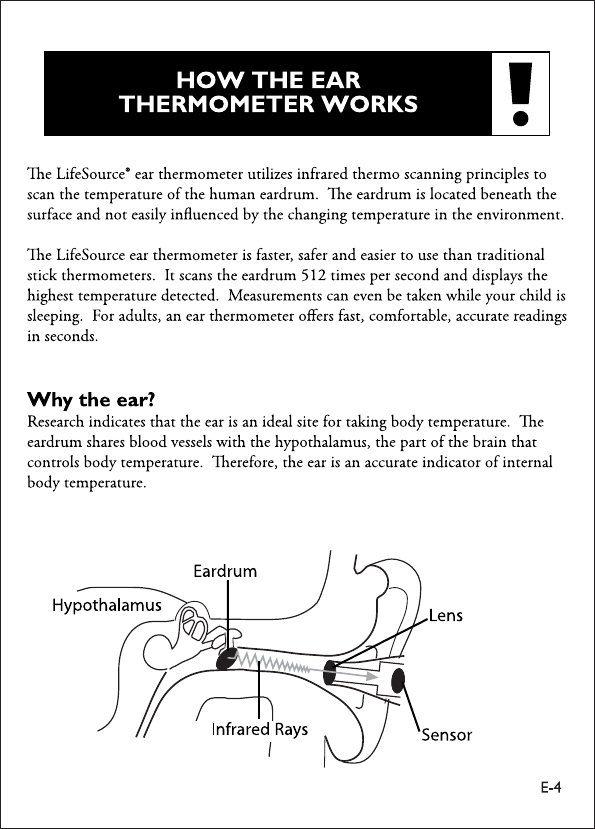 HOW THE EAR THERMOMETER WORKS

!

The LifeSource® ear thermometer utilizes infrared thermo scanning principles to scan the temperature of the human eardrum. The eardrum is located beneath the surface and not easily influenced by the changing temperature in the environment.

The LifeSource ear thermometer is faster, safer and easier to use than traditional stick thermometers. It scans the eardrum 512 times per second and displays the highest temperature detected. Measurements can even be taken while your child is sleeping. For adults, an ear thermometer offers fast, comfortable, accurate readings in seconds.

Why the ear?

Research indicates that the ear is an ideal site for taking body temperature. The eardrum shares blood vessels with the hypothalamus, the part of the brain that controls body temperature. Therefore, the ear is an accurate indicator of internal body temperature.

Eardrum

Hypothalamus

Lens

Infrared Rays

Sensor

E-4